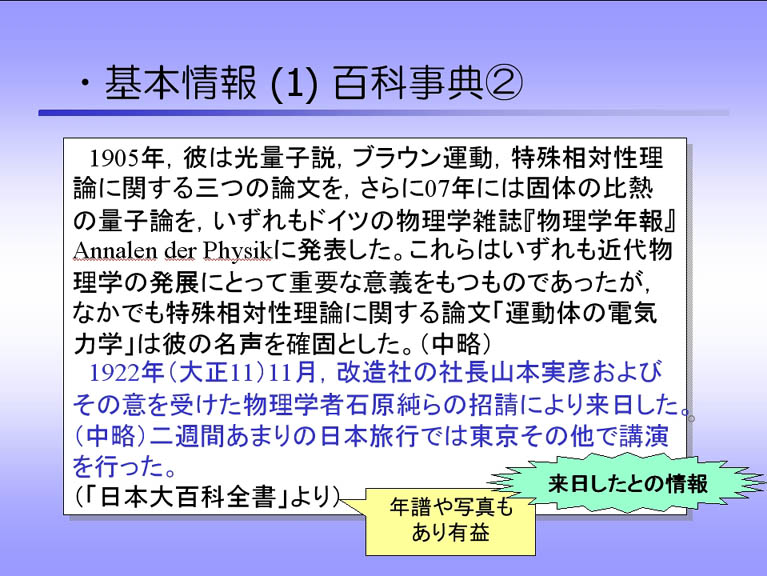 ・基本情報 (1) 百科事典②

1905年，彼は光量子説，ブラウン運動，特殊相対性理論に関する三つの論文を，さらに07年には固体の比熱の量子論を，いずれもドイツの物理学雑誌『物理学年報』Annalen der Physikに発表した。これらはいずれも近代物理学の発展にとって重要な意義をもつものであったが，なかでも特殊相対性理論に関する論文「運動体の電気力学」は彼の名声を確固とした。(中略)

1922年(大正11)11月，改造社の社長山本実彦およびその意を受けた物理学者石原純らの招請により来日した。(中略)二週間あまりの日本旅行では東京その他で講演を行った。

(「日本大百科全書」より)

来日したとの情報

年譜や写真もあり有益